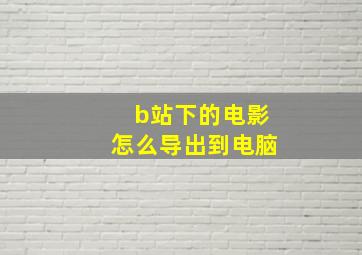 b站下的电影
怎么导出到电脑